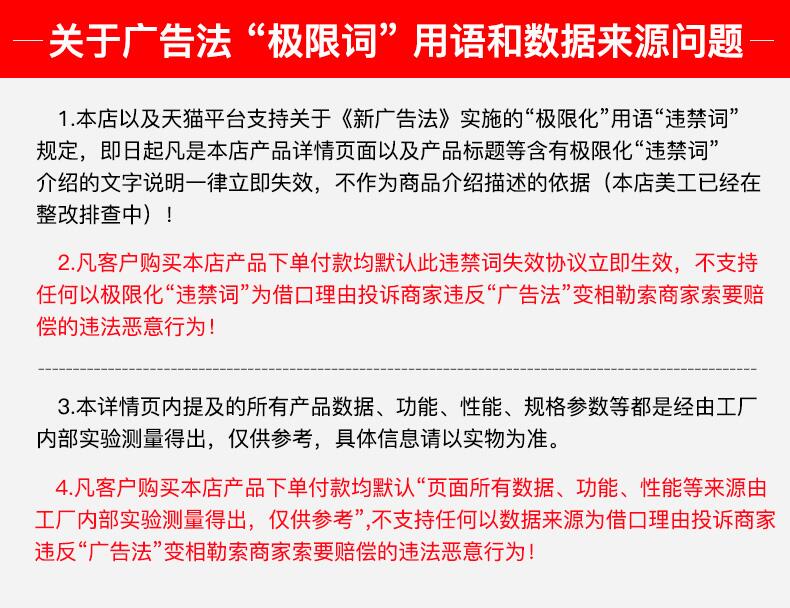 关于广告法“极限词”用语和数据来源问题

1.本店以及天猫平台支持关于《新广告法》实施的“极限化”用语“违禁词”规定，即日起凡是本店产品详情页面以及产品标题等含有极限化“违禁词”介绍的文字说明一律立即失效，不作为商品介绍描述的依据（本店美工已经在整改排查中）！

2.凡客户购买本店产品下单付款均默认此违禁词失效协议立即生效，不支持任何以极限化“违禁词”为借口理由投诉商家违反“广告法”变相勒索商家索要赔偿的违法恶意行为！

3.本详情页内提及的所有产品数据、功能、性能、规格参数等都是经由工厂内部实验测量得出，仅供参考，具体信息请以实物为准。

4.凡客户购买本店产品下单付款均默认“页面所有数据、功能、性能等来源由工厂内部实验测量得出，仅供参考”,不支持任何以数据来源为借口理由投诉商家违反“广告法”变相勒索商家索要赔偿的违法恶意行为！